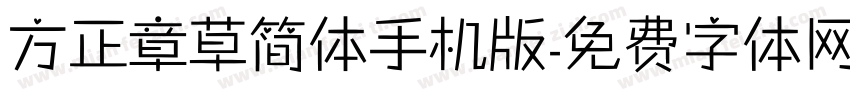 方正章草简体手机版-免费字体网